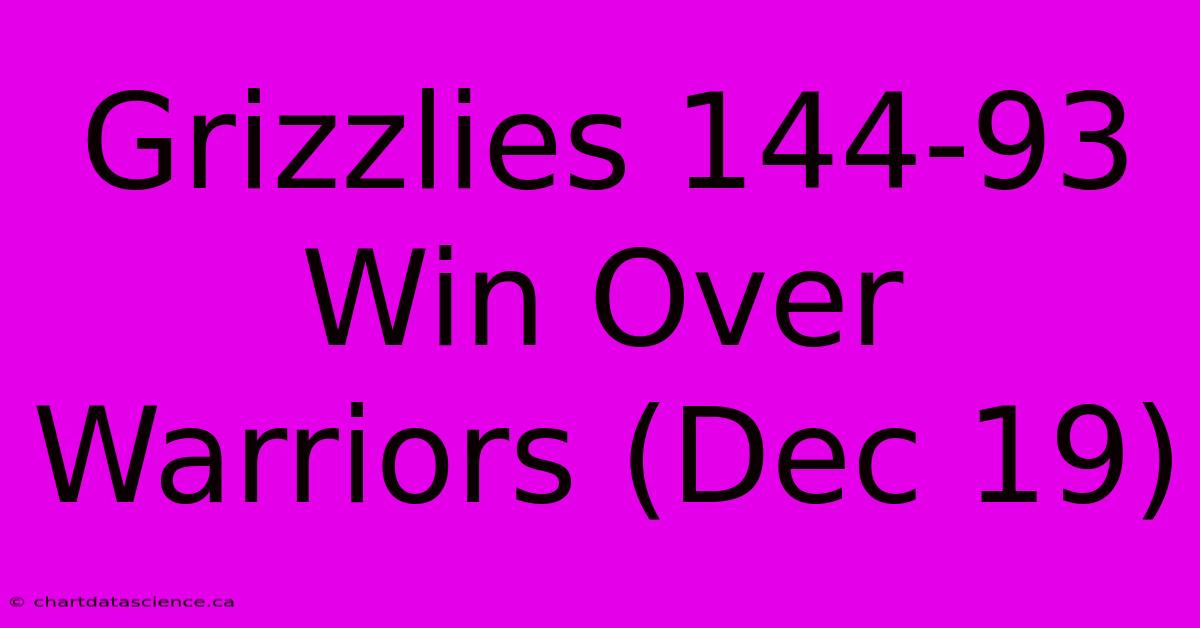 Grizzlies 144-93 Win Over Warriors (Dec 19)

© chartdatascience.ca